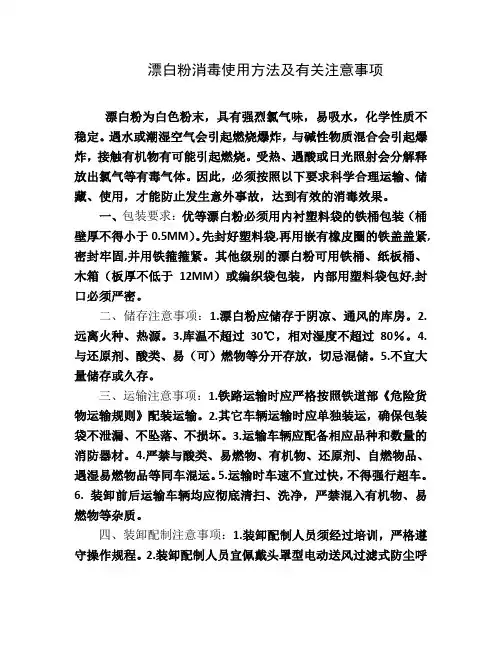 漂白粉消毒使用方法及有关注意事项

漂白粉为白色粉末，具有强烈氯气味，易吸水，化学性质不稳定。遇水或潮湿空气会引起燃烧爆炸，与碱性物质混合会引起爆炸，接触有机物有可能引起燃烧。受热、遇酸或日光照射会分解释放出氯气等有毒气体。因此，必须按照以下要求科学合理运输、储藏、使用，才能防止发生意外事故，达到有效的消毒效果。

一、包装要求：优等漂白粉必须用内衬塑料袋的铁桶包装（桶壁厚不得小于 0.5MM）。先封好塑料袋,再用嵌有橡皮圈的铁盖盖紧,密封牢固,并用铁箍箍紧。其他级别的漂白粉可用铁桶、纸板桶、木箱（板厚不低于 12MM）或编织袋包装，内部用塑料袋包好,封口必须严密。

二、储存注意事项：1.漂白粉应储存于阴凉、通风的库房。2.远离火种、热源。3.库温不超过 30℃，相对湿度不超过 80%。4.与还原剂、酸类、易（可）燃物等分开存放，切忌混储。5.不宜大量储存或久存。

三、运输注意事项：1.铁路运输时应严格按照铁道部《危险货物运输规则》配装运输。2.其它车辆运输时应单独装运，确保包装袋不泄漏、不坠落、不损坏。3.运输车辆应配备相应品种和数量的消防器材。4.严禁与酸类、易燃物、有机物、还原剂、自燃物品、遇湿易燃物品等同车混运。5.运输时车速不宜过快，不得强行超车。6. 装卸前后运输车辆均应彻底清扫、洗净，严禁混入有机物、易燃物等杂质。

四、装卸配制注意事项：1.装卸配制人员须经过培训，严格遵守操作规程。2.装卸配制人员宜佩戴头罩型电动送风过滤式防尘呼